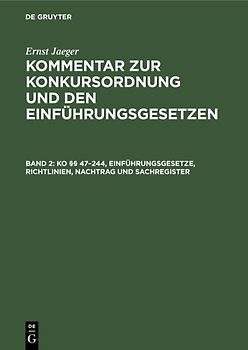 DE GRUYTER

Ernst Jaeger

KOMMENTAR ZUR KONKURSORDNUNG UND DEN EINFÜHRUNGSGESETZEN

BAND 2: KO §§ 47–244, EINFÜHRUNGSGESETZE, RICHTLINIEN, NACHTRAG UND SACHREGISTER

DE G